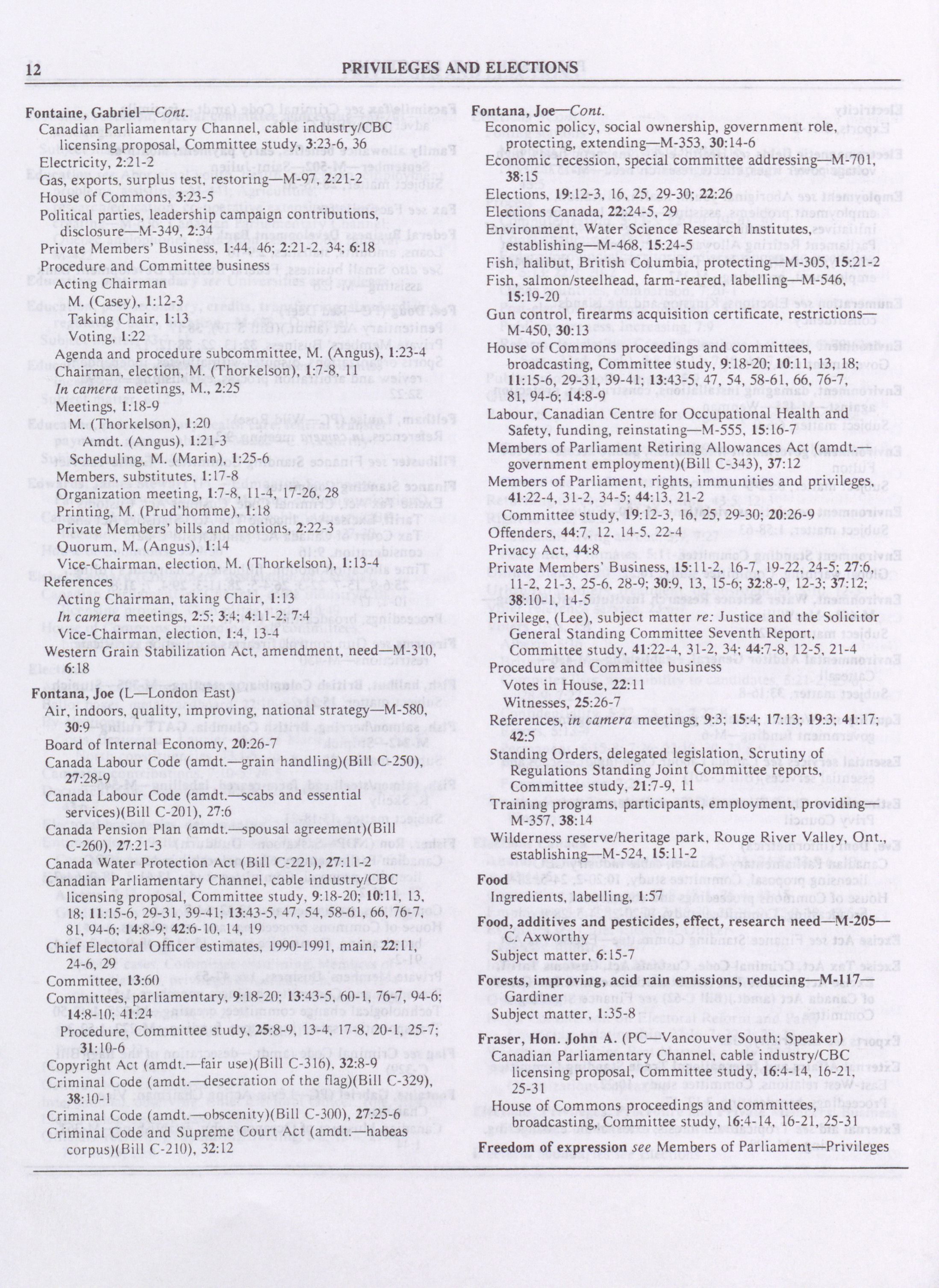 12 PRIVILEGES AND ELECTIONS

Fontaine, Gabriel—Cont.
Canadian Parliamentary Channel, cable industry/CBC licensing proposal, Committee study, 3:23-6, 36
Electricity, 2:21-2
Gas, exports, surplus test, restoring—M-97, 2:21-2
House of Commons, 3:23-5
Political parties, leadership campaign contributions, disclosure—M-349, 2:34
Private Members' Business, 1:44, 46; 2:21-2, 34; 6:18
Procedure and Committee business
Acting Chairman
M. (Casey), 1:12-3
Taking Chair, 1:13
Voting, 1:22
Agenda and procedure subcommittee, M. (Angus), 1:23-4
Chairman, election, M. (Thorkelson), 1:7-8, 11
In camera meetings, M., 2:25
Meetings, 1:18-9
M. (Thorkelson), 1:20
Amdt. (Angus), 1:21-3
Scheduling, M. (Marin), 1:25-6
Members, substitutes, 1:17-8
Organization meeting, 1:7-8, 11-4, 17-26, 28
Printing, M. (Prud'homme), 1:18
Private Members' bills and motions, 2:22-3
Quorum, M. (Angus), 1:14
Vice-Chairman, election, M. (Thorkelson), 1:13-4
References
Acting Chairman, taking Chair, 1:13
In camera meetings, 2:5; 3:4; 4:11-2; 7:4
Vice-Chairman, election, 1:4, 13-4
Western Grain Stabilization Act, amendment, need—M-310, 6:18

Fontana, Joe (L—London East)
Air, indoors, quality, improving, national strategy—M-580, 30:9
Board of Internal Economy, 20:26-7
Canada Labour Code (amdt.—grain handling)(Bill C-250), 27:28-9
Canada Labour Code (amdt.—scabs and essential services)(Bill C-201), 27:6
Canada Pension Plan (amdt.—spousal agreement)(Bill C-260), 27:21-3
Canada Water Protection Act (Bill C-221), 27:11-2
Canadian Parliamentary Channel, cable industry/CBC licensing proposal, Committee study, 9:18-20; 10:11, 13, 18; 11:15-6, 29-31, 39-41; 13:43-5, 47, 54, 58-61, 66, 76-7, 81, 94-6; 14:8-9; 42:6-10, 14, 19
Chief Electoral Officer estimates, 1990-1991, main, 22:11, 24-6, 29
Committee, 13:60
Committees, parliamentary, 9:18-20; 13:43-5, 60-1, 76-7, 94-6; 14:8-10; 41:24
Procedure, Committee study, 25:8-9, 13-4, 17-8, 20-1, 25-7; 31:10-6
Copyright Act (amdt.—fair use)(Bill C-316), 32:8-9
Criminal Code (amdt.—desecration of the flag)(Bill C-329), 38:10-1
Criminal Code (amdt.—obscenity)(Bill C-300), 27:25-6
Criminal Code and Supreme Court Act (amdt.—habeas corpus)(Bill C-210), 32:12

Fontana, Joe—Cont.
Economic policy, social ownership, government role, protecting, extending—M-353, 30:14-6
Economic recession, special committee addressing—M-701, 38:15
Elections, 19:12-3, 16, 25, 29-30; 22:26
Elections Canada, 22:24-5, 29
Environment, Water Science Research Institutes, establishing—M-468, 15:24-5
Fish, halibut, British Columbia, protecting—M-305, 15:21-2
Fish, salmon/steelhead, farm-reared, labelling—M-546, 15:19-20
Gun control, firearms acquisition certificate, restrictions—M-450, 30:13
House of Commons proceedings and committees, broadcasting, Committee study, 9:18-20; 10:11, 13, 18; 11:15-6, 29-31, 39-41; 13:43-5, 47, 54, 58-61, 66, 76-7, 81, 94-6; 14:8-9
Labour, Canadian Centre for Occupational Health and Safety, funding, reinstating—M-555, 15:16-7
Members of Parliament Retiring Allowances Act (amdt.—government employment)(Bill C-343), 37:12
Members of Parliament, rights, immunities and privileges, 41:22-4, 31-2, 34-5; 44:13, 21-2
Committee study, 19:12-3, 16, 25, 29-30; 20:26-9
Offenders, 44:7, 12, 14-5, 22-4
Privacy Act, 44:8
Private Members' Business, 15:11-2, 16-7, 19-22, 24-5; 27:6, 11-2, 21-3, 25-6, 28-9; 30:9, 13, 15-6; 32:8-9, 12-3; 37:12; 38:10-1, 14-5
Privilege, (Lee), subject matter re: Justice and the Solicitor General Standing Committee Seventh Report, Committee study, 41:22-4, 31-2, 34; 44:7-8, 12-5, 21-4
Procedure and Committee business
Votes in House, 22:11
Witnesses, 25:26-7
References, in camera meetings, 9:3; 15:4; 17:13; 19:3; 41:17; 42:5
Standing Orders, delegated legislation, Scrutiny of Regulations Standing Joint Committee reports, Committee study, 21:7-9, 11
Training programs, participants, employment, providing—M-357, 38:14
Wilderness reserve/heritage park, Rouge River Valley, Ont., establishing—M-524, 15:11-2

Food
Ingredients, labelling, 1:57

Food, additives and pesticides, effect, research need—M-205—C. Axworthy
Subject matter, 6:15-7

Forests, improving, acid rain emissions, reducing—M-117—Gardiner
Subject matter, 1:35-8

Fraser, Hon. John A. (PC—Vancouver South; Speaker)
Canadian Parliamentary Channel, cable industry/CBC licensing proposal, Committee study, 16:4-14, 16-21, 25-31
House of Commons proceedings and committees, broadcasting, Committee study, 16:4-14, 16-21, 25-31

Freedom of expression see Members of Parliament—Privileges